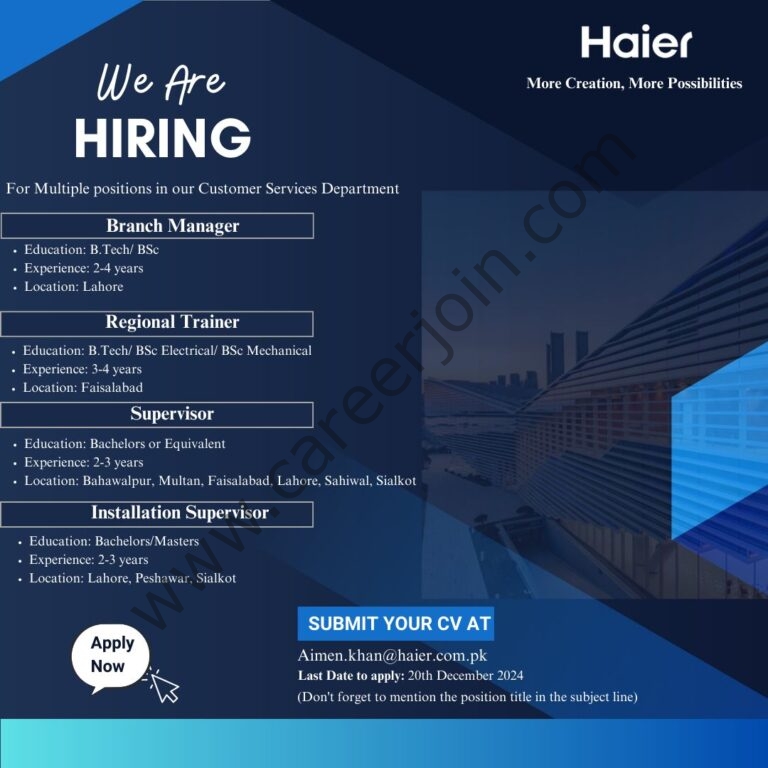 Haier
More Creation, More Possibilities

We Are
HIRING

For Multiple positions in our Customer Services Department

Branch Manager

• Education: B.Tech/ BSc
• Experience: 2-4 years
• Location: Lahore

Regional Trainer

• Education: B.Tech/ BSc Electrical/ BSc Mechanical
• Experience: 3-4 years
• Location: Faisalabad

Supervisor

• Education: Bachelors or Equivalent
• Experience: 2-3 years
• Location: Bahawalpur, Multan, Faisalabad, Lahore, Sahiwal, Sialkot

Installation Supervisor

• Education: Bachelors/Masters
• Experience: 2-3 years
• Location: Lahore, Peshawar, Sialkot

Apply Now

SUBMIT YOUR CV AT

Aimen.khan@haier.com.pk
Last Date to apply: 20th December 2024
(Don't forget to mention the position title in the subject line)

www.careerjoin.com